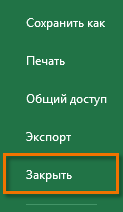 Сохранить как

Печать

Общий доступ

Экспорт

Закрыть